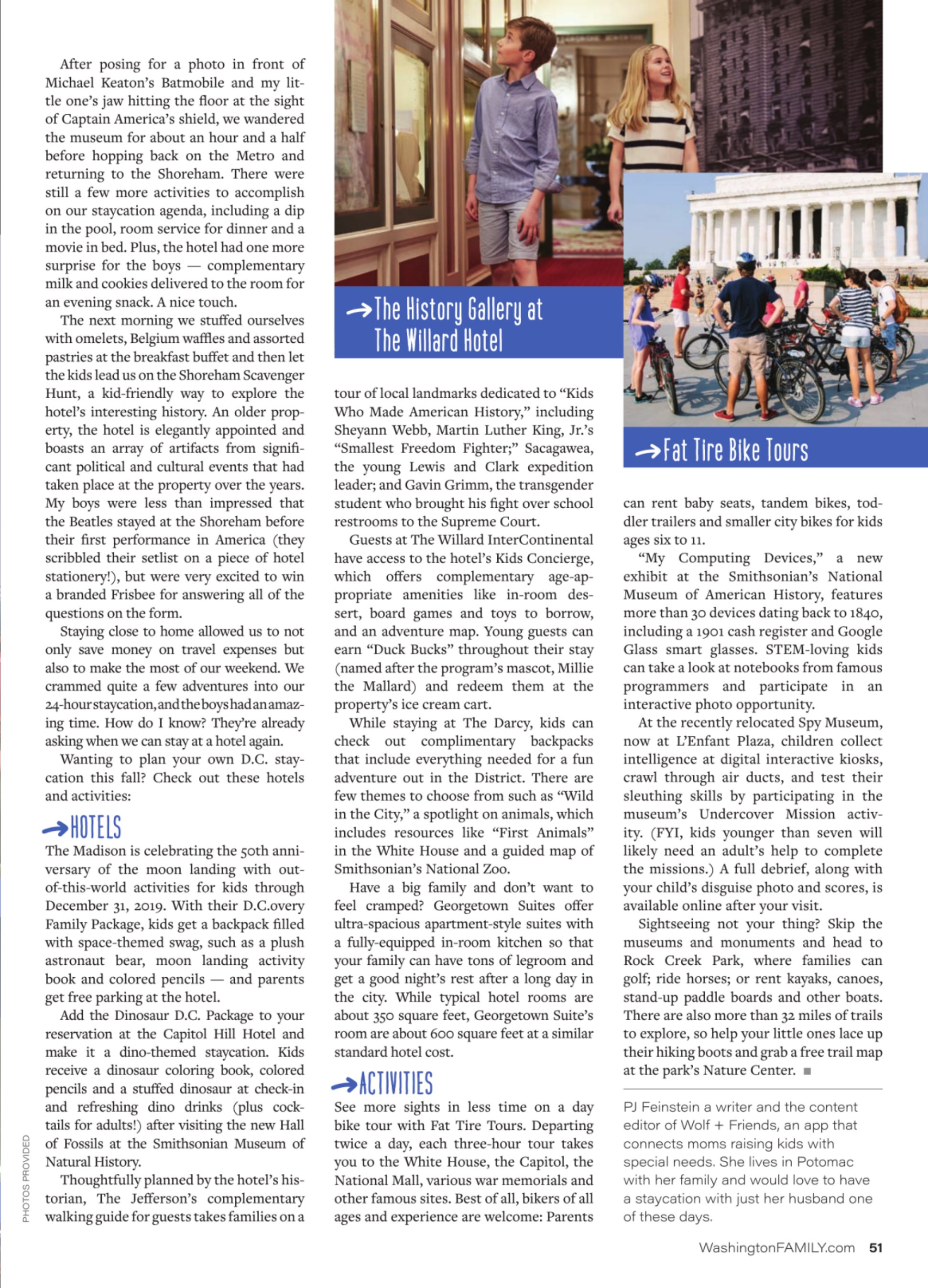 After posing for a photo in front of Michael Keaton's Batmobile and my little one's jaw hitting the floor at the sight of Captain America's shield, we wandered the museum for about an hour and a half before hopping back on the Metro and returning to the Shoreham. There were still a few more activities to accomplish on our staycation agenda, including a dip in the pool, room service for dinner and a movie in bed. Plus, the hotel had one more surprise for the boys — complementary milk and cookies delivered to the room for an evening snack. A nice touch.

The next morning we stuffed ourselves with omelets, Belgium waffles and assorted pastries at the breakfast buffet and then let the kids lead us on the Shoreham Scavenger Hunt, a kid-friendly way to explore the hotel's interesting history. An older property, the hotel is elegantly appointed and boasts an array of artifacts from significant political and cultural events that had taken place at the property over the years. My boys were less than impressed that the Beatles stayed at the Shoreham before their first performance in America (they scribbled their setlist on a piece of hotel stationery!), but were very excited to win a branded Frisbee for answering all of the questions on the form.

Staying close to home allowed us to not only save money on travel expenses but also to make the most of our weekend. We crammed quite a few adventures into our 24-hour staycation, and the boys had an amazing time. How do I know? They're already asking when we can stay at a hotel again.

Wanting to plan your own D.C. staycation this fall? Check out these hotels and activities:

→HOTELS

The Madison is celebrating the 50th anniversary of the moon landing with out-of-this-world activities for kids through December 31, 2019. With their D.C.overy Family Package, kids get a backpack filled with space-themed swag, such as a plush astronaut bear, moon landing activity book and colored pencils — and parents get free parking at the hotel.

Add the Dinosaur D.C. Package to your reservation at the Capitol Hill Hotel and make it a dino-themed staycation. Kids receive a dinosaur coloring book, colored pencils and a stuffed dinosaur at check-in and refreshing dino drinks (plus cocktails for adults!) after visiting the new Hall of Fossils at the Smithsonian Museum of Natural History.

Thoughtfully planned by the hotel's historian, The Jefferson's complementary walking guide for guests takes families on a

→The History Gallery at The Willard Hotel

tour of local landmarks dedicated to "Kids Who Made American History," including Sheyann Webb, Martin Luther King, Jr.'s "Smallest Freedom Fighter;" Sacagawea, the young Lewis and Clark expedition leader; and Gavin Grimm, the transgender student who brought his fight over school restrooms to the Supreme Court.

Guests at The Willard InterContinental have access to the hotel's Kids Concierge, which offers complementary age-appropriate amenities like in-room dessert, board games and toys to borrow, and an adventure map. Young guests can earn "Duck Bucks" throughout their stay (named after the program's mascot, Millie the Mallard) and redeem them at the property's ice cream cart.

While staying at The Darcy, kids can check out complimentary backpacks that include everything needed for a fun adventure out in the District. There are few themes to choose from such as "Wild in the City," a spotlight on animals, which includes resources like "First Animals" in the White House and a guided map of Smithsonian's National Zoo.

Have a big family and don't want to feel cramped? Georgetown Suites offer ultra-spacious apartment-style suites with a fully-equipped in-room kitchen so that your family can have tons of legroom and get a good night's rest after a long day in the city. While typical hotel rooms are about 350 square feet, Georgetown Suite's room are about 600 square feet at a similar standard hotel cost.

→ACTIVITIES

See more sights in less time on a day bike tour with Fat Tire Tours. Departing twice a day, each three-hour tour takes you to the White House, the Capitol, the National Mall, various war memorials and other famous sites. Best of all, bikers of all ages and experience are welcome: Parents

→Fat Tire Bike Tours

can rent baby seats, tandem bikes, toddler trailers and smaller city bikes for kids ages six to 11.

"My Computing Devices," a new exhibit at the Smithsonian's National Museum of American History, features more than 30 devices dating back to 1840, including a 1901 cash register and Google Glass smart glasses. STEM-loving kids can take a look at notebooks from famous programmers and participate in an interactive photo opportunity.

At the recently relocated Spy Museum, now at L'Enfant Plaza, children collect intelligence at digital interactive kiosks, crawl through air ducts, and test their sleuthing skills by participating in the museum's Undercover Mission activity. (FYI, kids younger than seven will likely need an adult's help to complete the missions.) A full debrief, along with your child's disguise photo and scores, is available online after your visit.

Sightseeing not your thing? Skip the museums and monuments and head to Rock Creek Park, where families can golf; ride horses; or rent kayaks, canoes, stand-up paddle boards and other boats. There are also more than 32 miles of trails to explore, so help your little ones lace up their hiking boots and grab a free trail map at the park's Nature Center. ■

PJ Feinstein a writer and the content editor of Wolf + Friends, an app that connects moms raising kids with special needs. She lives in Potomac with her family and would love to have a staycation with just her husband one of these days.

PHOTOS PROVIDED

WashingtonFAMILY.com 51